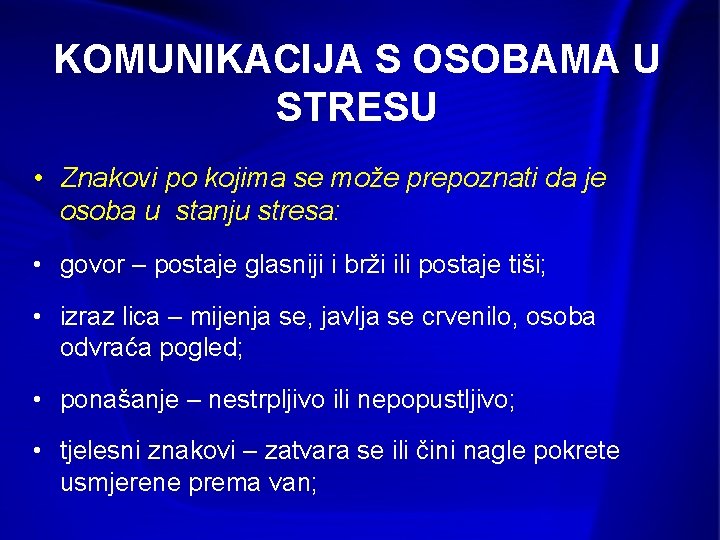 KOMUNIKACIJA S OSOBAMA U STRESU

• Znakovi po kojima se može prepoznati da je osoba u stanju stresa:

• govor – postaje glasniji i brži ili postaje tiši;

• izraz lica – mijenja se, javlja se crvenilo, osoba odvraća pogled;

• ponašanje – nestrpljivo ili nepopustljivo;

• tjelesni znakovi – zatvara se ili čini nagle pokrete usmjerene prema van;